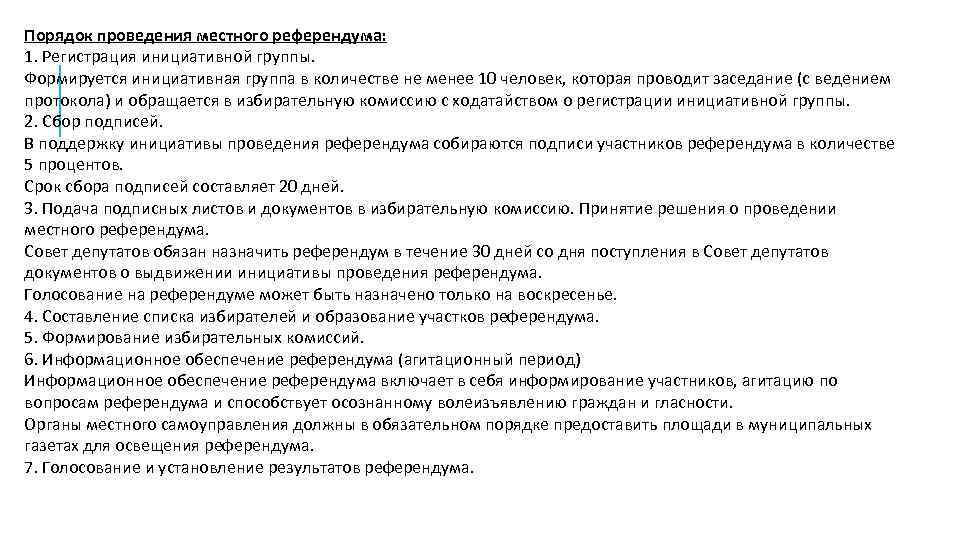 Порядок проведения местного референдума:
1. Регистрация инициативной группы.
Формируется инициативная группа в количестве не менее 10 человек, которая проводит заседание (с ведением протокола) и обращается в избирательную комиссию с ходатайством о регистрации инициативной группы.
2. Сбор подписей.
В поддержку инициативы проведения референдума собираются подписи участников референдума в количестве 5 процентов.
Срок сбора подписей составляет 20 дней.
3. Подача подписных листов и документов в избирательную комиссию. Принятие решения о проведении местного референдума.
Совет депутатов обязан назначить референдум в течение 30 дней со дня поступления в Совет депутатов документов о выдвижении инициативы проведения референдума.
Голосование на референдуме может быть назначено только на воскресенье.
4. Составление списка избирателей и образование участков референдума.
5. Формирование избирательных комиссий.
6. Информационное обеспечение референдума (агитационный период)
Информационное обеспечение референдума включает в себя информирование участников, агитацию по вопросам референдума и способствует осознанному волеизъявлению граждан и гласности.
Органы местного самоуправления должны в обязательном порядке предоставить площади в муниципальных газетах для освещения референдума.
7. Голосование и установление результатов референдума.